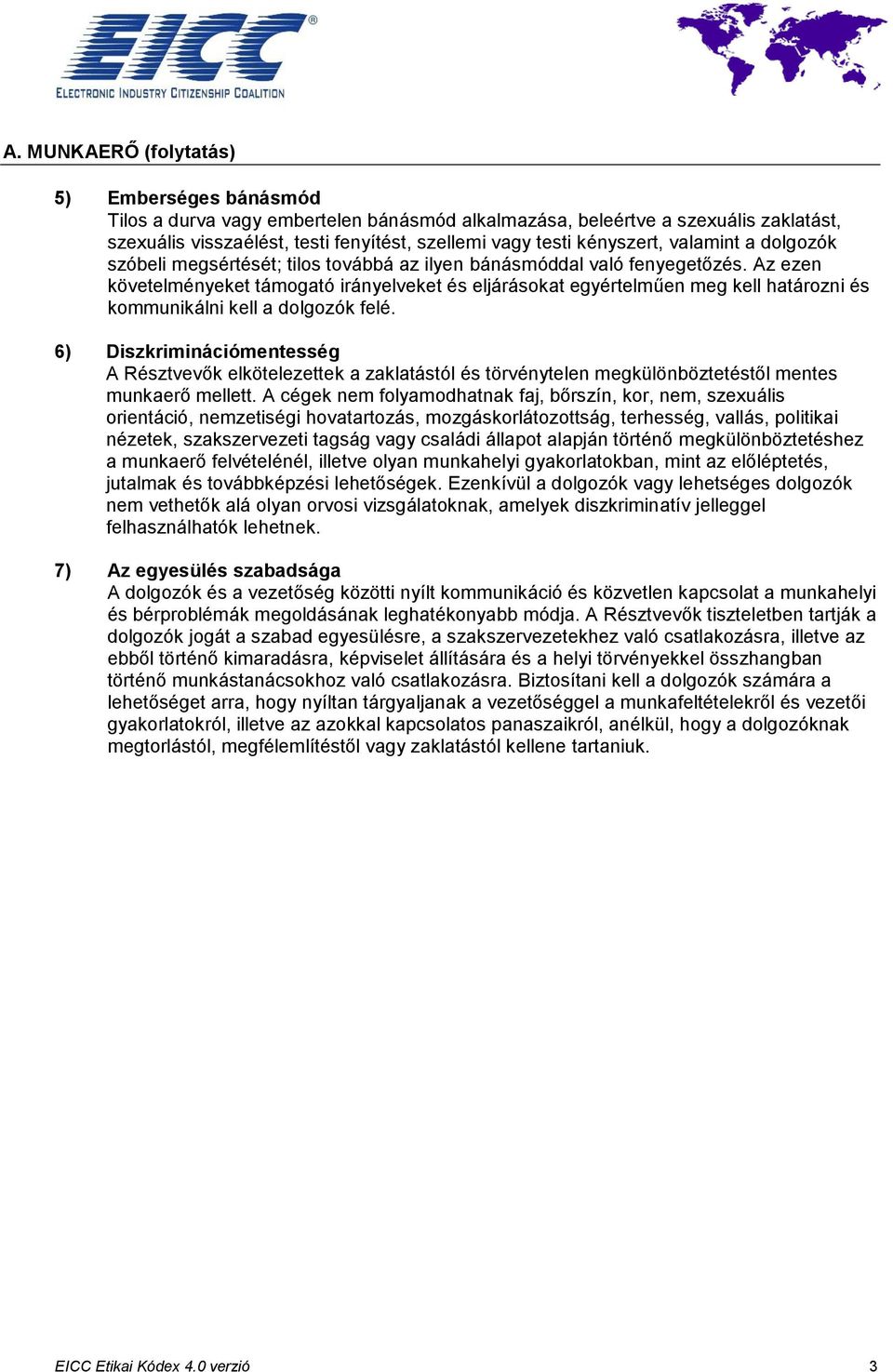 EICC®
ELECTRONIC INDUSTRY CITIZENSHIP COALITION

A. MUNKAERŐ (folytatás)

5) Emberséges bánásmód
Tilos a durva vagy embertelen bánásmód alkalmazása, beleértve a szexuális zaklatást, szexuális visszaélést, testi fenyítést, szellemi vagy testi kényszert, valamint a dolgozók szóbeli megsértését; tilos továbbá az ilyen bánásmóddal való fenyegetőzés. Az ezen követelményeket támogató irányelveket és eljárásokat egyértelműen meg kell határozni és kommunikálni kell a dolgozók felé.

6) Diszkriminációmentesség
A Résztvevők elkötelezettek a zaklatástól és törvénytelen megkülönböztetéstől mentes munkaerő mellett. A cégek nem folyamodhatnak faj, bőrszín, kor, nem, szexuális orientáció, nemzetiségi hovatartozás, mozgáskorlátozottság, terhesség, vallás, politikai nézetek, szakszervezeti tagság vagy családi állapot alapján történő megkülönböztetéshez a munkaerő felvételénél, illetve olyan munkahelyi gyakorlatokban, mint az előléptetés, jutalmak és továbbképzési lehetőségek. Ezenkívül a dolgozók vagy lehetséges dolgozók nem vethetők alá olyan orvosi vizsgálatoknak, amelyek diszkriminatív jelleggel felhasználhatók lehetnek.

7) Az egyesülés szabadsága
A dolgozók és a vezetőség közötti nyílt kommunikáció és közvetlen kapcsolat a munkahelyi és bérproblémák megoldásának leghatékonyabb módja. A Résztvevők tiszteletben tartják a dolgozók jogát a szabad egyesülésre, a szakszervezetekhez való csatlakozásra, illetve az ebből történő kimaradásra, képviselet állítására és a helyi törvényekkel összhangban történő munkástanácsokhoz való csatlakozásra. Biztosítani kell a dolgozók számára a lehetőséget arra, hogy nyíltan tárgyaljanak a vezetőséggel a munkafeltételekről és vezetői gyakorlatokról, illetve az azokkal kapcsolatos panaszaikról, anélkül, hogy a dolgozóknak megtorlástól, megfélemlítéstől vagy zaklatástól kellene tartaniuk.

EICC Etikai Kódex 4.0 verzió 3